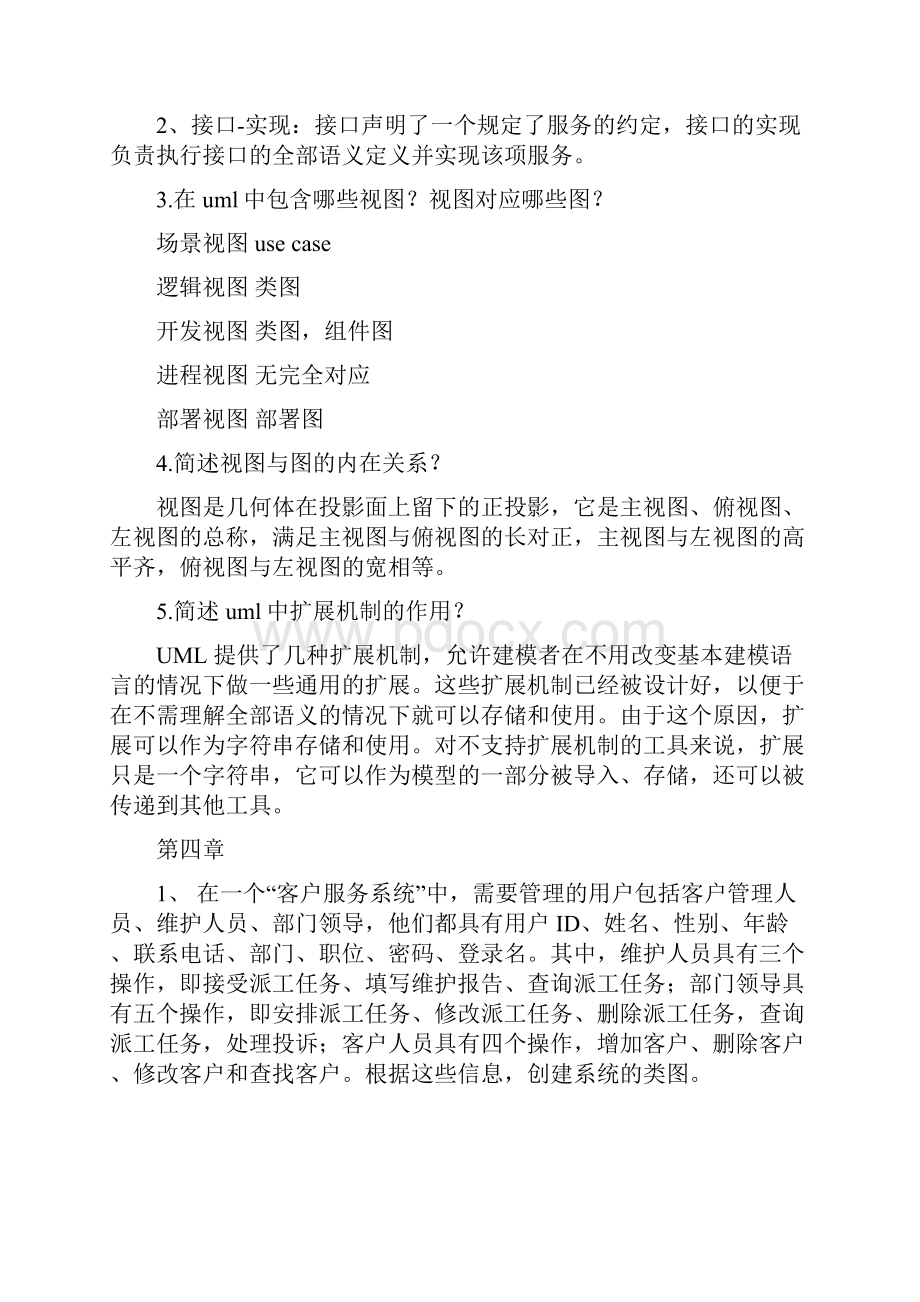 2、接口-实现：接口声明了一个规定了服务的约定，接口的实现负责执行接口的全部语义定义并实现该项服务。

3.在 uml 中包含哪些视图？视图对应哪些图？

场景视图 use case

逻辑视图 类图

开发视图 类图，组件图

进程视图 无完全对应

部署视图 部署图

4.简述视图与图的内在关系？

视图是几何体在投影面上留下的正投影，它是主视图、俯视图、左视图的总称，满足主视图与俯视图的长对正，主视图与左视图的高平齐，俯视图与左视图的宽相等。

5.简述 uml 中扩展机制的作用？

UML 提供了几种扩展机制，允许建模者在不用改变基本建模语言的情况下做一些通用的扩展。这些扩展机制已经被设计好，以便于在不需理解全部语义的情况下就可以存储和使用。由于这个原因，扩展可以作为字符串存储和使用。对不支持扩展机制的工具来说，扩展只是一个字符串，它可以作为模型的一部分被导入、存储，还可以被传递到其他工具。

www.bdocx.com

第四章

1、 在一个“客户服务系统”中，需要管理的用户包括客户管理人员、维护人员、部门领导，他们都具有用户 ID、姓名、性别、年龄、联系电话、部门、职位、密码、登录名。其中，维护人员具有三个操作，即接受派工任务、填写维护报告、查询派工任务；部门领导具有五个操作，即安排派工任务、修改派工任务、删除派工任务，查询派工任务，处理投诉；客户人员具有四个操作，增加客户、删除客户、修改客户和查找客户。根据这些信息，创建系统的类图。